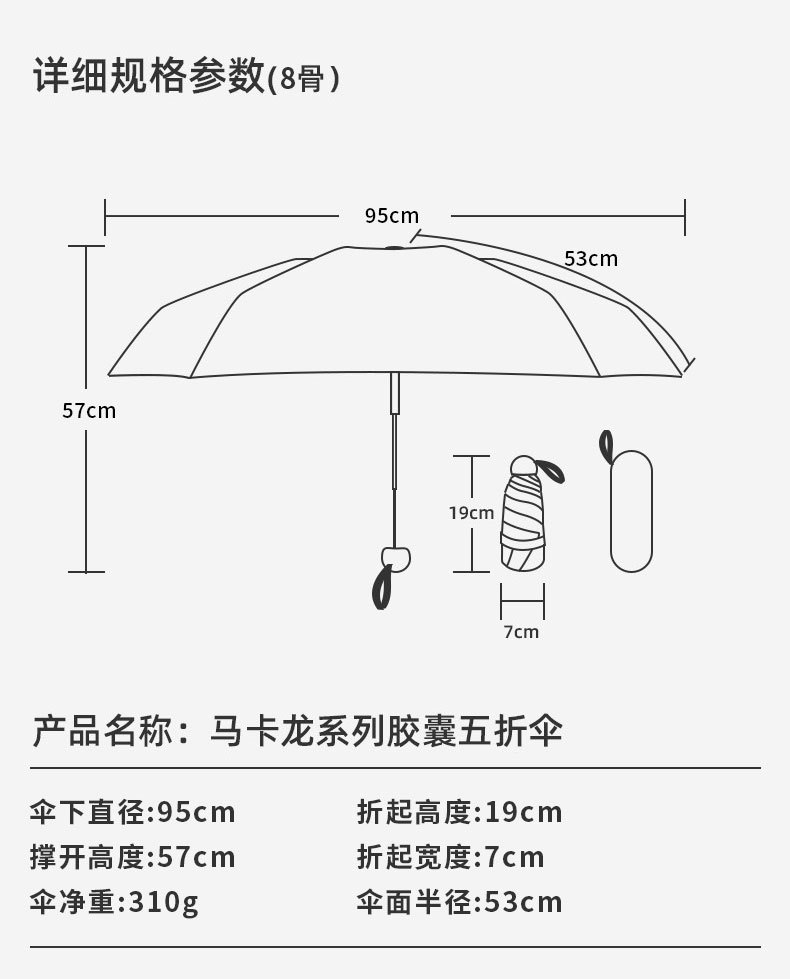 详细规格参数(8骨)

95cm

53cm

57cm

19cm

7cm

产品名称：马卡龙系列胶囊五折伞

伞下直径:95cm
撑开高度:57cm
伞净重:310g

折起高度:19cm
折起宽度:7cm
伞面半径:53cm